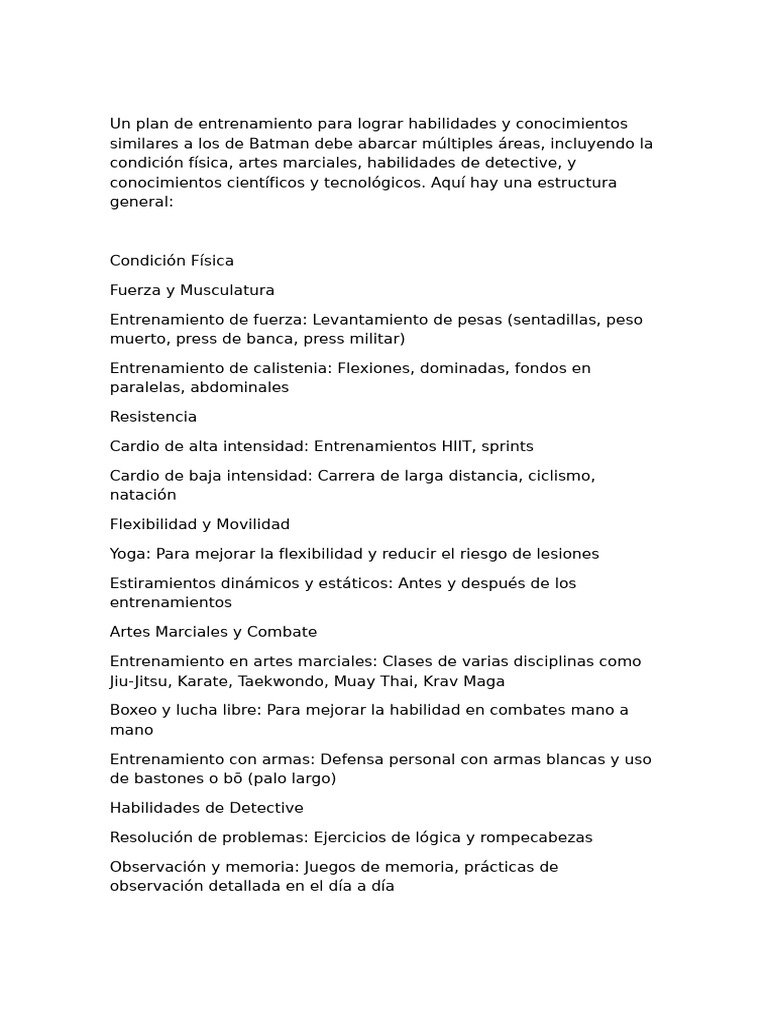 Un plan de entrenamiento para lograr habilidades y conocimientos similares a los de Batman debe abarcar múltiples áreas, incluyendo la condición física, artes marciales, habilidades de detective, y conocimientos científicos y tecnológicos. Aquí hay una estructura general:

Condición Física

Fuerza y Musculatura

Entrenamiento de fuerza: Levantamiento de pesas (sentadillas, peso muerto, press de banca, press militar)

Entrenamiento de calistenia: Flexiones, dominadas, fondos en paralelas, abdominales

Resistencia

Cardio de alta intensidad: Entrenamientos HIIT, sprints

Cardio de baja intensidad: Carrera de larga distancia, ciclismo, natación

Flexibilidad y Movilidad

Yoga: Para mejorar la flexibilidad y reducir el riesgo de lesiones

Estiramientos dinámicos y estáticos: Antes y después de los entrenamientos

Artes Marciales y Combate

Entrenamiento en artes marciales: Clases de varias disciplinas como Jiu-Jitsu, Karate, Taekwondo, Muay Thai, Krav Maga

Boxeo y lucha libre: Para mejorar la habilidad en combates mano a mano

Entrenamiento con armas: Defensa personal con armas blancas y uso de bastones o bō (palo largo)

Habilidades de Detective

Resolución de problemas: Ejercicios de lógica y rompecabezas

Observación y memoria: Juegos de memoria, prácticas de observación detallada en el día a día